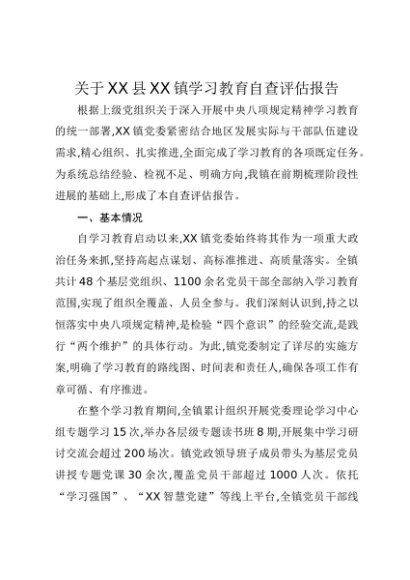 关于XX县XX镇学习教育自查评估报告

根据上级党组织关于深入开展中央八项规定精神学习教育的统一部署,XX镇党委紧密结合地区发展实际与干部队伍建设需求,精心组织、扎实推进,全面完成了学习教育的各项既定任务。为系统总结经验、检视不足、明确方向,我镇在前期梳理阶段性进展的基础上,形成了本自查评估报告。

一、基本情况

自学习教育启动以来,XX镇党委始终将其作为一项重大政治任务来抓,坚持高起点谋划、高标准推进、高质量落实。全镇共计48个基层党组织、1100余名党员干部全部纳入学习教育范围,实现了组织全覆盖、人员全参与。我们深刻认识到,持之以恒落实中央八项规定精神,是检验“四个意识”的经验交流,是践行“两个维护”的具体行动。为此,镇党委制定了详尽的实施方案,明确了学习教育的路线图、时间表和责任人,确保各项工作有章可循、有序推进。

在整个学习教育期间,全镇累计组织开展党委理论学习中心组专题学习15次,举办各层级专题读书班8期,开展集中学习研讨交流会超过200场次。镇党政领导班子成员带头为基层党员讲授专题党课30余次,覆盖党员干部超过1000人次。依托“学习强国”、“XX智慧党建”等线上平台,全镇党员干部线